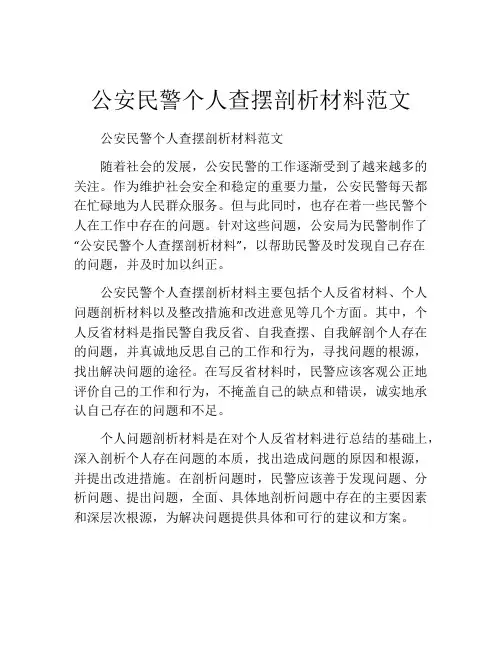 公安民警个人查摆剖析材料范文

公安民警个人查摆剖析材料范文

随着社会的发展，公安民警的工作逐渐受到了越来越多的关注。作为维护社会安全和稳定的重要力量，公安民警每天都在忙碌地为人民群众服务。但与此同时，也存在着一些民警个人在工作中存在的问题。针对这些问题，公安局为民警制作了“公安民警个人查摆剖析材料”，以帮助民警及时发现自己存在的问题，并及时加以纠正。

公安民警个人查摆剖析材料主要包括个人反省材料、个人问题剖析材料以及整改措施和改进意见等几个方面。其中，个人反省材料是指民警自我反省、自我查摆、自我解剖个人存在的问题，并真诚地反思自己的工作和行为，寻找问题的根源，找出解决问题的途径。在写反省材料时，民警应该客观公正地评价自己的工作和行为，不掩盖自己的缺点和错误，诚实地承认自己存在的问题和不足。

个人问题剖析材料是在对个人反省材料进行总结的基础上，深入剖析个人存在问题的本质，找出造成问题的原因和根源，并提出改进措施。在剖析问题时，民警应该善于发现问题、分析问题、提出问题，全面、具体地剖析问题中存在的主要因素和深层次根源，为解决问题提供具体和可行的建议和方案。